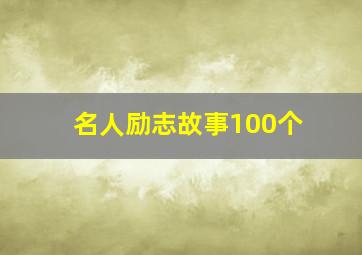 名人励志故事100个